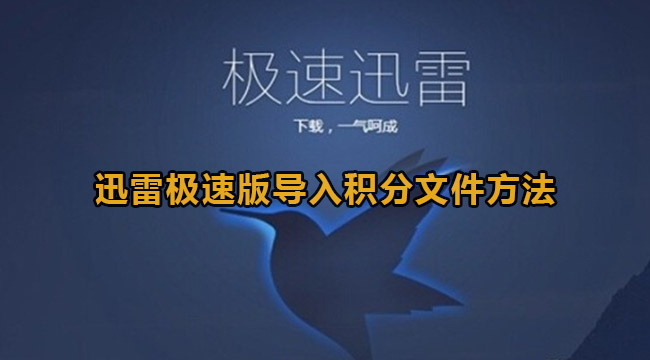 极速迅雷

下载，一气呵成

迅雷极速版导入积分文件方法